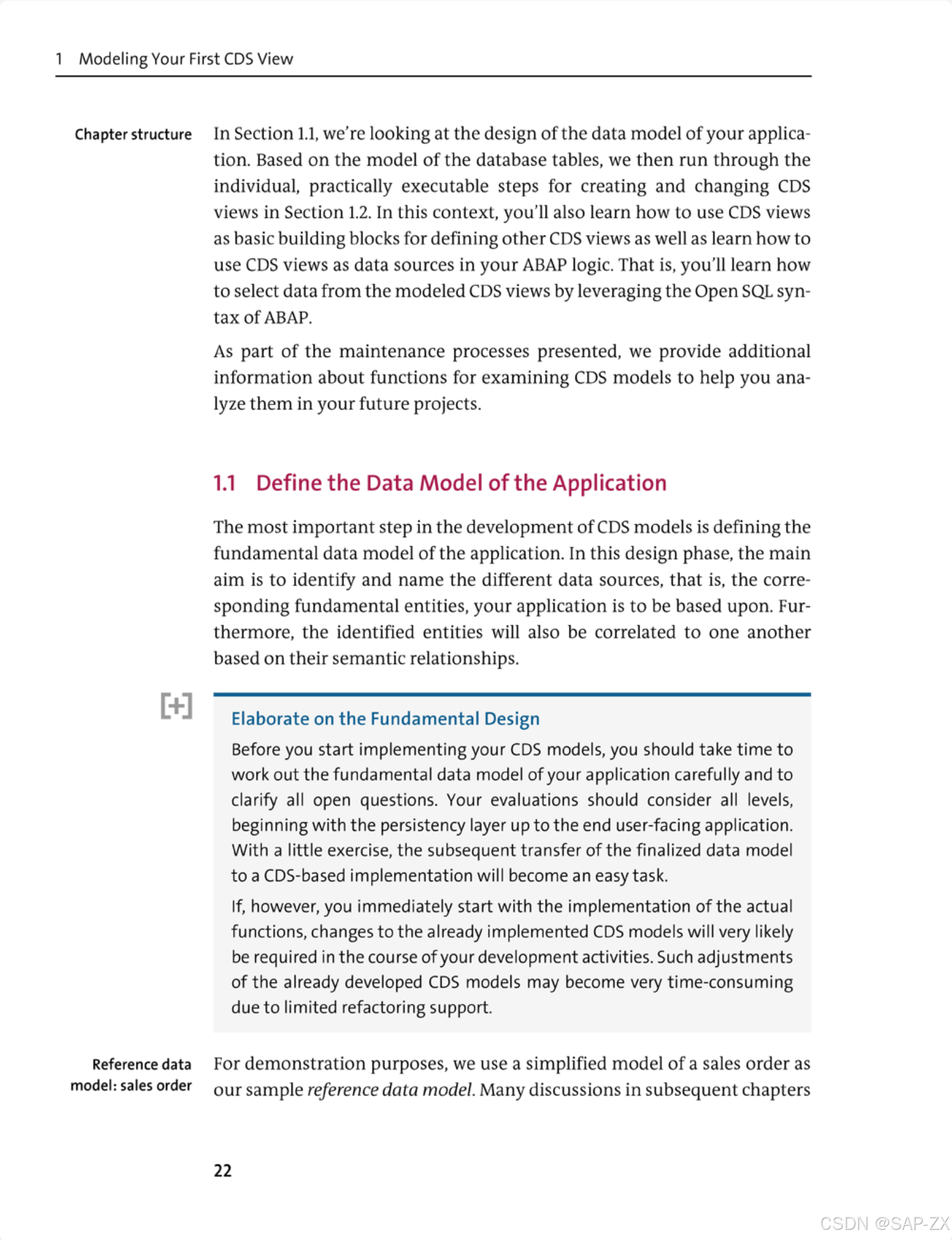 1 Modeling Your First CDS View

Chapter structure

In Section 1.1, we're looking at the design of the data model of your application. Based on the model of the database tables, we then run through the individual, practically executable steps for creating and changing CDS views in Section 1.2. In this context, you'll also learn how to use CDS views as basic building blocks for defining other CDS views as well as learn how to use CDS views as data sources in your ABAP logic. That is, you'll learn how to select data from the modeled CDS views by leveraging the Open SQL syntax of ABAP.

As part of the maintenance processes presented, we provide additional information about functions for examining CDS models to help you analyze them in your future projects.

1.1 Define the Data Model of the Application

The most important step in the development of CDS models is defining the fundamental data model of the application. In this design phase, the main aim is to identify and name the different data sources, that is, the corresponding fundamental entities, your application is to be based upon. Furthermore, the identified entities will also be correlated to one another based on their semantic relationships.

[+]

Elaborate on the Fundamental Design

Before you start implementing your CDS models, you should take time to work out the fundamental data model of your application carefully and to clarify all open questions. Your evaluations should consider all levels, beginning with the persistency layer up to the end user-facing application. With a little exercise, the subsequent transfer of the finalized data model to a CDS-based implementation will become an easy task.

If, however, you immediately start with the implementation of the actual functions, changes to the already implemented CDS models will very likely be required in the course of your development activities. Such adjustments of the already developed CDS models may become very time-consuming due to limited refactoring support.

Reference data model: sales order

For demonstration purposes, we use a simplified model of a sales order as our sample reference data model. Many discussions in subsequent chapters

22

CSDN @SAP-ZX